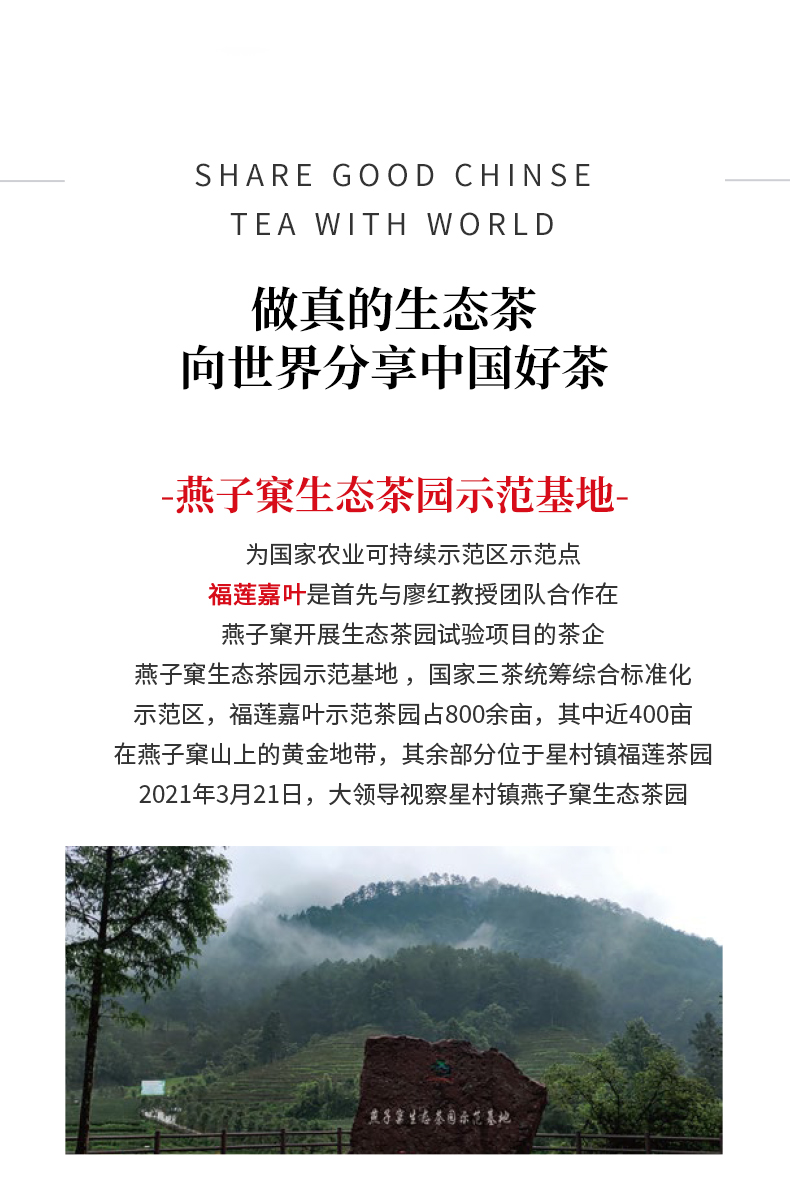 SHARE GOOD CHINSE
TEA WITH WORLD

做真的生态茶
向世界分享中国好茶

-燕子窠生态茶园示范基地-

为国家农业可持续示范区示范点
福莲嘉叶是首先与廖红教授团队合作在
燕子窠开展生态茶园试验项目的茶企
燕子窠生态茶园示范基地，国家三茶统筹综合标准化
示范区，福莲嘉叶示范茶园占800余亩，其中近400亩
在燕子窠山上的黄金地带，其余部分位于星村镇福莲茶园
2021年3月21日，大领导视察星村镇燕子窠生态茶园

燕子窠生态茶园示范基地